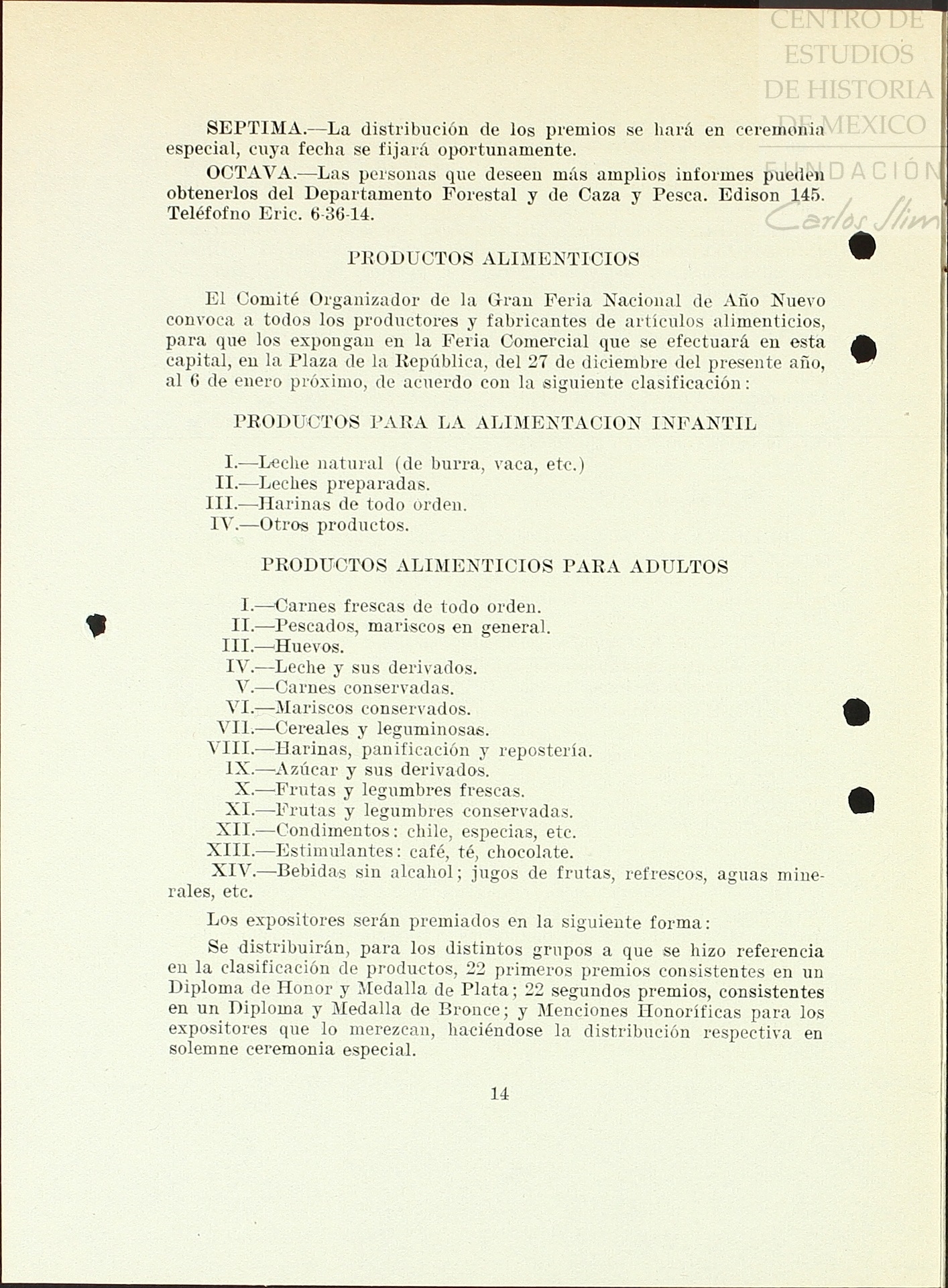 CENTRO DE ESTUDIOS DE HISTORIA DE MEXICO
FUNDACIÓN Carlos Slim

SEPTIMA.—La distribución de los premios se hará en ceremonia especial, cuya fecha se fijará oportunamente.

OCTAVA.—Las personas que deseen más amplios informes pueden obtenerlos del Departamento Forestal y de Caza y Pesca. Edison 145. Teléfofno Eric. 6-36-14.

PRODUCTOS ALIMENTICIOS

El Comité Organizador de la Gran Feria Nacional de Año Nuevo convoca a todos los productores y fabricantes de artículos alimenticios, para que los expongan en la Feria Comercial que se efectuará en esta capital, en la Plaza de la República, del 27 de diciembre del presente año, al 6 de enero próximo, de acuerdo con la siguiente clasificación:

PRODUCTOS PARA LA ALIMENTACION INFANTIL

I.—Leche natural (de burra, vaca, etc.)
II.—Leches preparadas.
III.—Harinas de todo orden.
IV.—Otros productos.

PRODUCTOS ALIMENTICIOS PARA ADULTOS

I.—Carnes frescas de todo orden.
II.—Pescados, mariscos en general.
III.—Huevos.
IV.—Leche y sus derivados.
V.—Carnes conservadas.
VI.—Mariscos conservados.
VII.—Cereales y leguminosas.
VIII.—Harinas, panificación y repostería.
IX.—Azúcar y sus derivados.
X.—Frutas y legumbres frescas.
XI.—Frutas y legumbres conservadas.
XII.—Condimentos: chile, especias, etc.
XIII.—Estimulantes: café, té, chocolate.
XIV.—Bebidas sin alcahol; jugos de frutas, refrescos, aguas minerales, etc.

Los expositores serán premiados en la siguiente forma:

Se distribuirán, para los distintos grupos a que se hizo referencia en la clasificación de productos, 22 primeros premios consistentes en un Diploma de Honor y Medalla de Plata; 22 segundos premios, consistentes en un Diploma y Medalla de Bronce; y Menciones Honoríficas para los expositores que lo merezcan, haciéndose la distribución respectiva en solemne ceremonia especial.

14